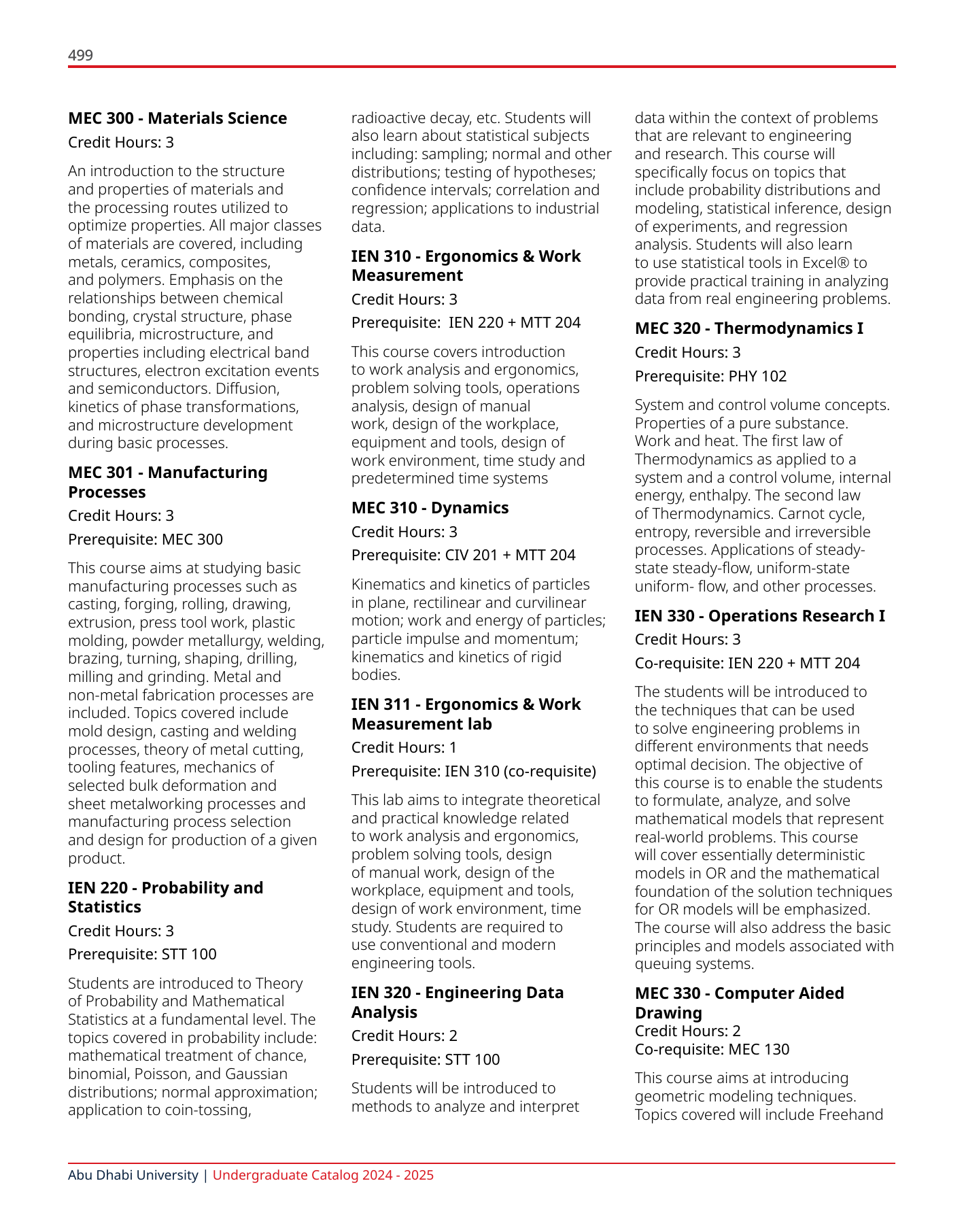 499

MEC 300 - Materials Science

Credit Hours: 3

An introduction to the structure and properties of materials and the processing routes utilized to optimize properties. All major classes of materials are covered, including metals, ceramics, composites, and polymers. Emphasis on the relationships between chemical bonding, crystal structure, phase equilibria, microstructure, and properties including electrical band structures, electron excitation events and semiconductors. Diffusion, kinetics of phase transformations, and microstructure development during basic processes.

MEC 301 - Manufacturing Processes

Credit Hours: 3

Prerequisite: MEC 300

This course aims at studying basic manufacturing processes such as casting, forging, rolling, drawing, extrusion, press tool work, plastic molding, powder metallurgy, welding, brazing, turning, shaping, drilling, milling and grinding. Metal and non-metal fabrication processes are included. Topics covered include mold design, casting and welding processes, theory of metal cutting, tooling features, mechanics of selected bulk deformation and sheet metalworking processes and manufacturing process selection and design for production of a given product.

IEN 220 - Probability and Statistics

Credit Hours: 3

Prerequisite: STT 100

Students are introduced to Theory of Probability and Mathematical Statistics at a fundamental level. The topics covered in probability include: mathematical treatment of chance, binomial, Poisson, and Gaussian distributions; normal approximation; application to coin-tossing, radioactive decay, etc. Students will also learn about statistical subjects including: sampling; normal and other distributions; testing of hypotheses; confidence intervals; correlation and regression; applications to industrial data.

IEN 310 - Ergonomics & Work Measurement

Credit Hours: 3

Prerequisite:  IEN 220 + MTT 204

This course covers introduction to work analysis and ergonomics, problem solving tools, operations analysis, design of manual work, design of the workplace, equipment and tools, design of work environment, time study and predetermined time systems

MEC 310 - Dynamics

Credit Hours: 3

Prerequisite: CIV 201 + MTT 204

Kinematics and kinetics of particles in plane, rectilinear and curvilinear motion; work and energy of particles; particle impulse and momentum; kinematics and kinetics of rigid bodies.

IEN 311 - Ergonomics & Work Measurement lab

Credit Hours: 1

Prerequisite: IEN 310 (co-requisite)

This lab aims to integrate theoretical and practical knowledge related to work analysis and ergonomics, problem solving tools, design of manual work, design of the workplace, equipment and tools, design of work environment, time study. Students are required to use conventional and modern engineering tools.

IEN 320 - Engineering Data Analysis

Credit Hours: 2

Prerequisite: STT 100

Students will be introduced to methods to analyze and interpret data within the context of problems that are relevant to engineering and research. This course will specifically focus on topics that include probability distributions and modeling, statistical inference, design of experiments, and regression analysis. Students will also learn to use statistical tools in Excel® to provide practical training in analyzing data from real engineering problems.

MEC 320 - Thermodynamics I

Credit Hours: 3

Prerequisite: PHY 102

System and control volume concepts. Properties of a pure substance. Work and heat. The first law of Thermodynamics as applied to a system and a control volume, internal energy, enthalpy. The second law of Thermodynamics. Carnot cycle, entropy, reversible and irreversible processes. Applications of steady-state steady-flow, uniform-state uniform- flow, and other processes.

IEN 330 - Operations Research I

Credit Hours: 3

Co-requisite: IEN 220 + MTT 204

The students will be introduced to the techniques that can be used to solve engineering problems in different environments that needs optimal decision. The objective of this course is to enable the students to formulate, analyze, and solve mathematical models that represent real-world problems. This course will cover essentially deterministic models in OR and the mathematical foundation of the solution techniques for OR models will be emphasized. The course will also address the basic principles and models associated with queuing systems.

MEC 330 - Computer Aided Drawing
Credit Hours: 2
Co-requisite: MEC 130

This course aims at introducing geometric modeling techniques. Topics covered will include Freehand

Abu Dhabi University | Undergraduate Catalog 2024 - 2025